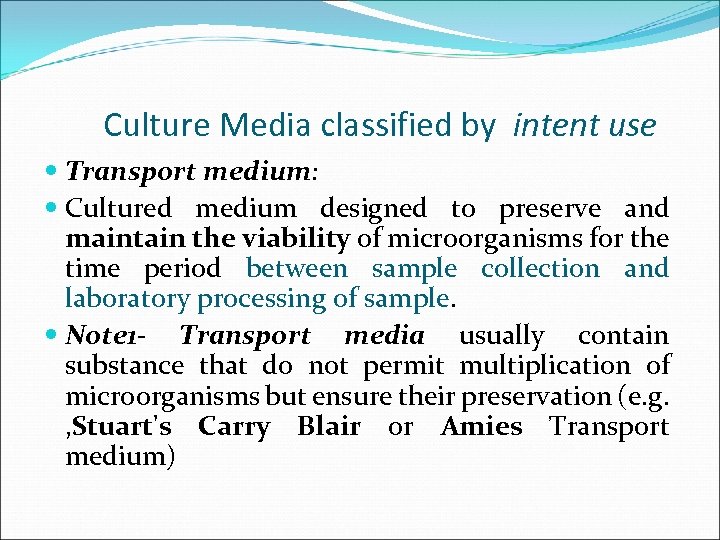 Culture Media classified by intent use

• Transport medium:

• Cultured medium designed to preserve and maintain the viability of microorganisms for the time period between sample collection and laboratory processing of sample.

• Note1- Transport media usually contain substance that do not permit multiplication of microorganisms but ensure their preservation (e.g. ,Stuart's Carry Blair or Amies Transport medium)